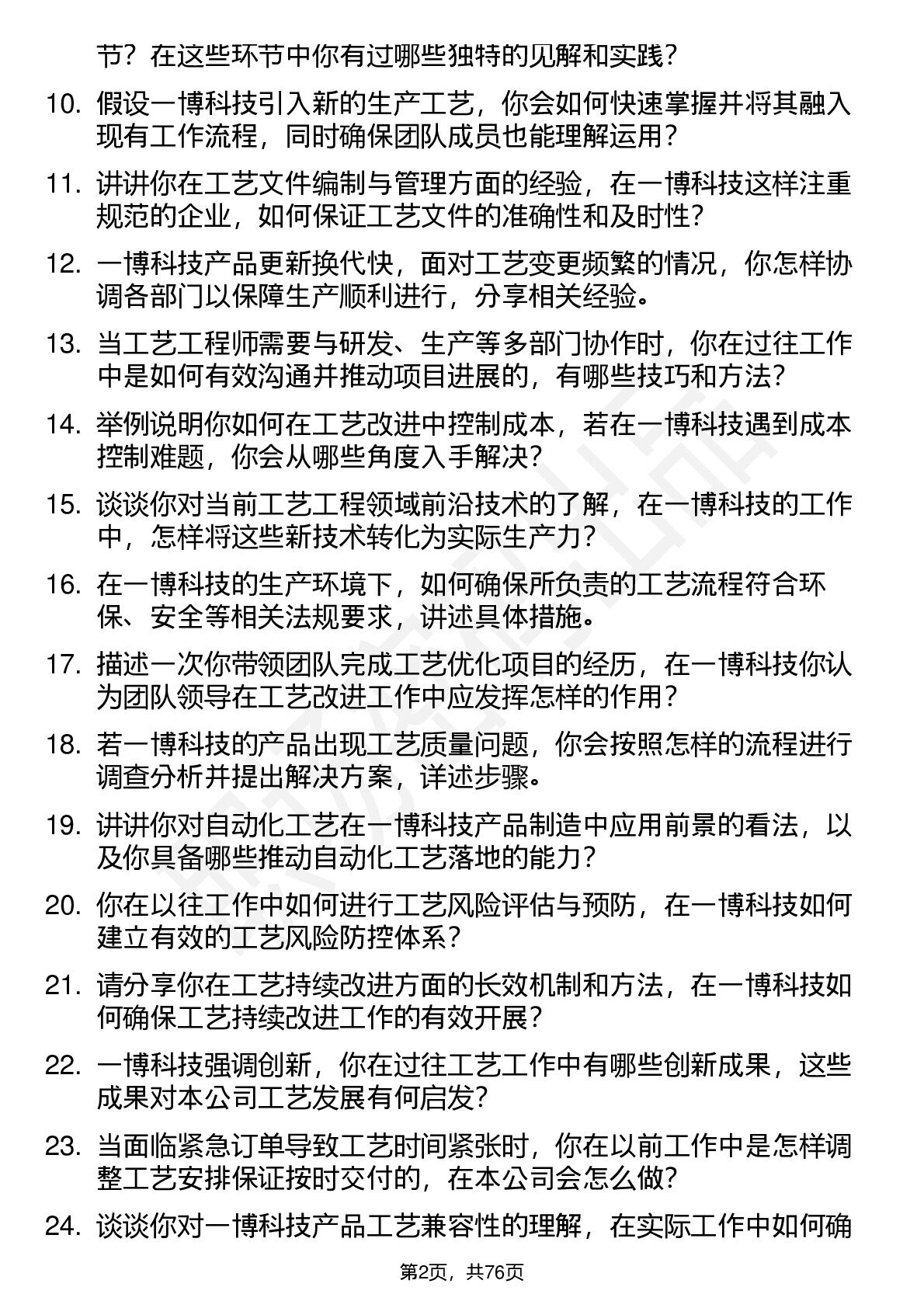 节？在这些环节中你有过哪些独特的见解和实践？

10. 假设一博科技引入新的生产工艺，你会如何快速掌握并将其融入现有工作流程，同时确保团队成员也能理解运用？

11. 讲讲你在工艺文件编制与管理方面的经验，在一博科技这样注重规范的企业，如何保证工艺文件的准确性和及时性？

12. 一博科技产品更新换代快，面对工艺变更频繁的情况，你怎样协调各部门以保障生产顺利进行，分享相关经验。

13. 当工艺工程师需要与研发、生产等多部门协作时，你在过往工作中是如何有效沟通并推动项目进展的，有哪些技巧和方法？

14. 举例说明你如何在工艺改进中控制成本，若在一博科技遇到成本控制难题，你会从哪些角度入手解决？

15. 谈谈你对当前工艺工程领域前沿技术的了解，在一博科技的工作中，怎样将这些新技术转化为实际生产力？

16. 在一博科技的生产环境下，如何确保所负责的工艺流程符合环保、安全等相关法规要求，讲述具体措施。

17. 描述一次你带领团队完成工艺优化项目的经历，在一博科技你认为团队领导在工艺改进工作中应发挥怎样的作用？

18. 若一博科技的产品出现工艺质量问题，你会按照怎样的流程进行调查分析并提出解决方案，详述步骤。

19. 讲讲你对自动化工艺在一博科技产品制造中应用前景的看法，以及你具备哪些推动自动化工艺落地的能力？

20. 你在以往工作中如何进行工艺风险评估与预防，在一博科技如何建立有效的工艺风险防控体系？

21. 请分享你在工艺持续改进方面的长效机制和方法，在一博科技如何确保工艺持续改进工作的有效开展？

22. 一博科技强调创新，你在过往工艺工作中有哪些创新成果，这些成果对本公司工艺发展有何启发？

23. 当面临紧急订单导致工艺时间紧张时，你在以前工作中是怎样调整工艺安排保证按时交付的，在本公司会怎么做？

24. 谈谈你对一博科技产品工艺兼容性的理解，在实际工作中如何确

第2页，共76页